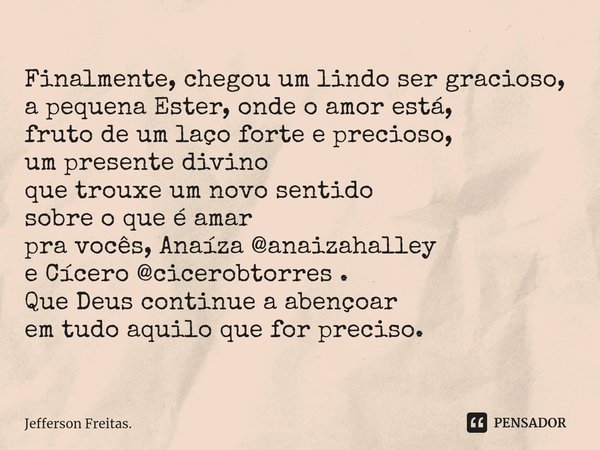 Finalmente, chegou um lindo ser gracioso,
a pequena Ester, onde o amor está,
fruto de um laço forte e precioso,
um presente divino
que trouxe um novo sentido
sobre o que é amar
pra vocês, Anaíza @anaizahalley
e Cícero @cicerobtorres .
Que Deus continue a abençoar
em tudo aquilo que for preciso.

Jefferson Freitas.

PENSADOR